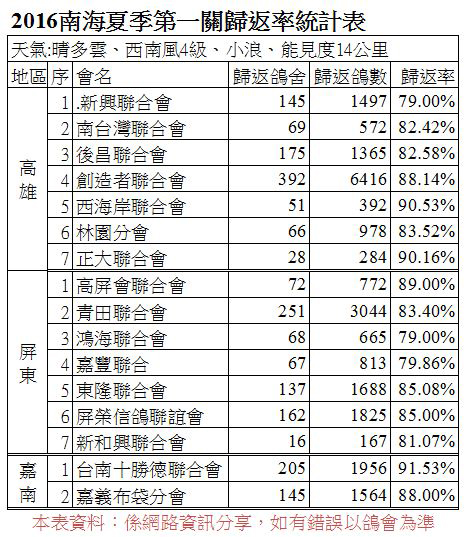 2016南海夏季第一關歸返率統計表

天氣:晴多雲、西南風4級、小浪、能見度14公里

| 地區 | 序 | 會名 | 歸返鴿舍 | 歸返鴿數 | 歸返率 |
|---|---|---|---|---|---|
| 高雄 | 1 | .新興聯合會 | 145 | 1497 | 79.00% |
| | 2 | 南台灣聯合會 | 69 | 572 | 82.42% |
| | 3 | 後昌聯合會 | 175 | 1365 | 82.58% |
| | 4 | 創造者聯合會 | 392 | 6416 | 88.14% |
| | 5 | 西海岸聯合會 | 51 | 392 | 90.53% |
| | 6 | 林園分會 | 66 | 978 | 83.52% |
| | 7 | 正大聯合會 | 28 | 284 | 90.16% |
| 屏東 | 1 | 高屏會聯合會 | 72 | 772 | 89.00% |
| | 2 | 青田聯合會 | 251 | 3044 | 83.40% |
| | 3 | 鴻海聯合會 | 68 | 665 | 79.00% |
| | 4 | 嘉豐聯合 | 67 | 813 | 79.86% |
| | 5 | 東隆聯合會 | 137 | 1688 | 85.08% |
| | 6 | 屏榮信鴿聯誼會 | 162 | 1825 | 85.00% |
| | 7 | 新和興聯合會 | 16 | 167 | 81.07% |
| 嘉南 | 1 | 台南十勝德聯合會 | 205 | 1956 | 91.53% |
| | 2 | 嘉義布袋分會 | 145 | 1564 | 88.00% |

本表資料：係網路資訊分享，如有錯誤以鴿會為準